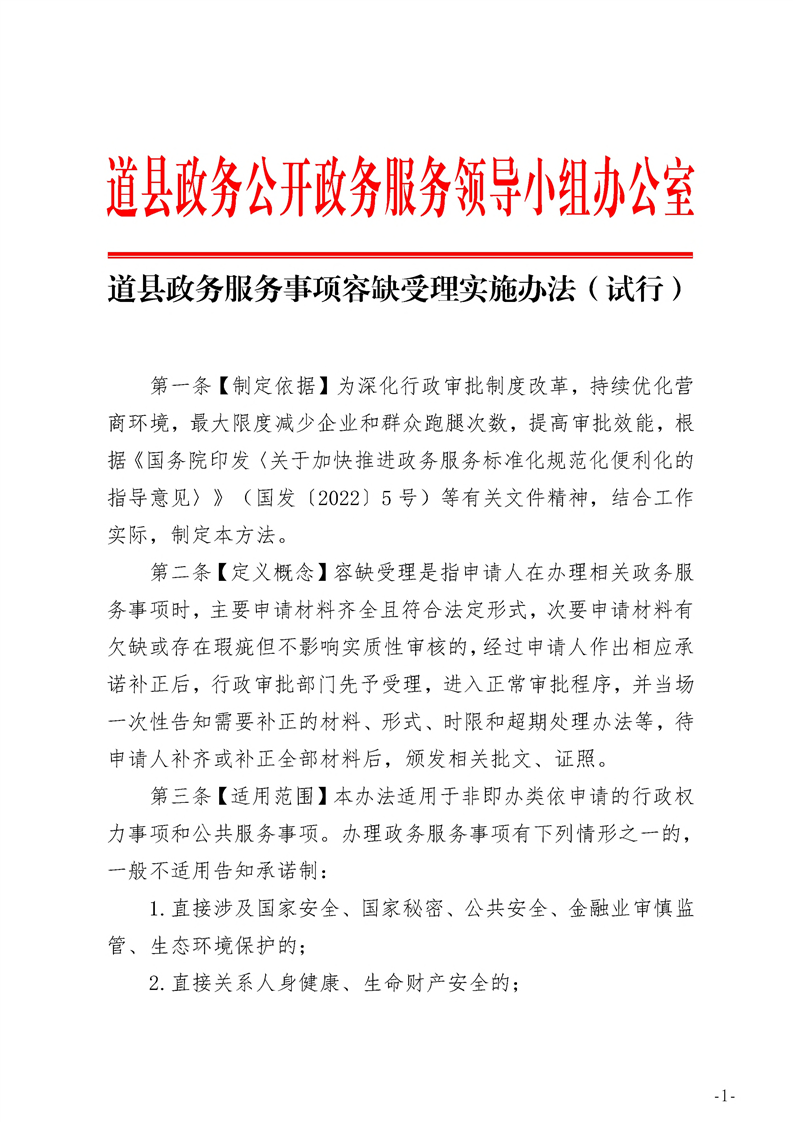 道县政务公开政务服务领导小组办公室

道县政务服务事项容缺受理实施办法（试行）

第一条【制定依据】为深化行政审批制度改革，持续优化营商环境，最大限度减少企业和群众跑腿次数，提高审批效能，根据《国务院印发〈关于加快推进政务服务标准化规范化便利化的指导意见〉》（国发〔2022〕5号）等有关文件精神，结合工作实际，制定本方法。

第二条【定义概念】容缺受理是指申请人在办理相关政务服务事项时，主要申请材料齐全且符合法定形式，次要申请材料有欠缺或存在瑕疵但不影响实质性审核的，经过申请人作出相应承诺补正后，行政审批部门先予受理，进入正常审批程序，并当场一次性告知需要补正的材料、形式、时限和超期处理办法等，待申请人补齐或补正全部材料后，颁发相关批文、证照。

第三条【适用范围】本办法适用于非即办类依申请的行政权力事项和公共服务事项。办理政务服务事项有下列情形之一的，一般不适用告知承诺制：

1.直接涉及国家安全、国家秘密、公共安全、金融业审慎监管、生态环境保护的；

2.直接关系人身健康、生命财产安全的；

-1-